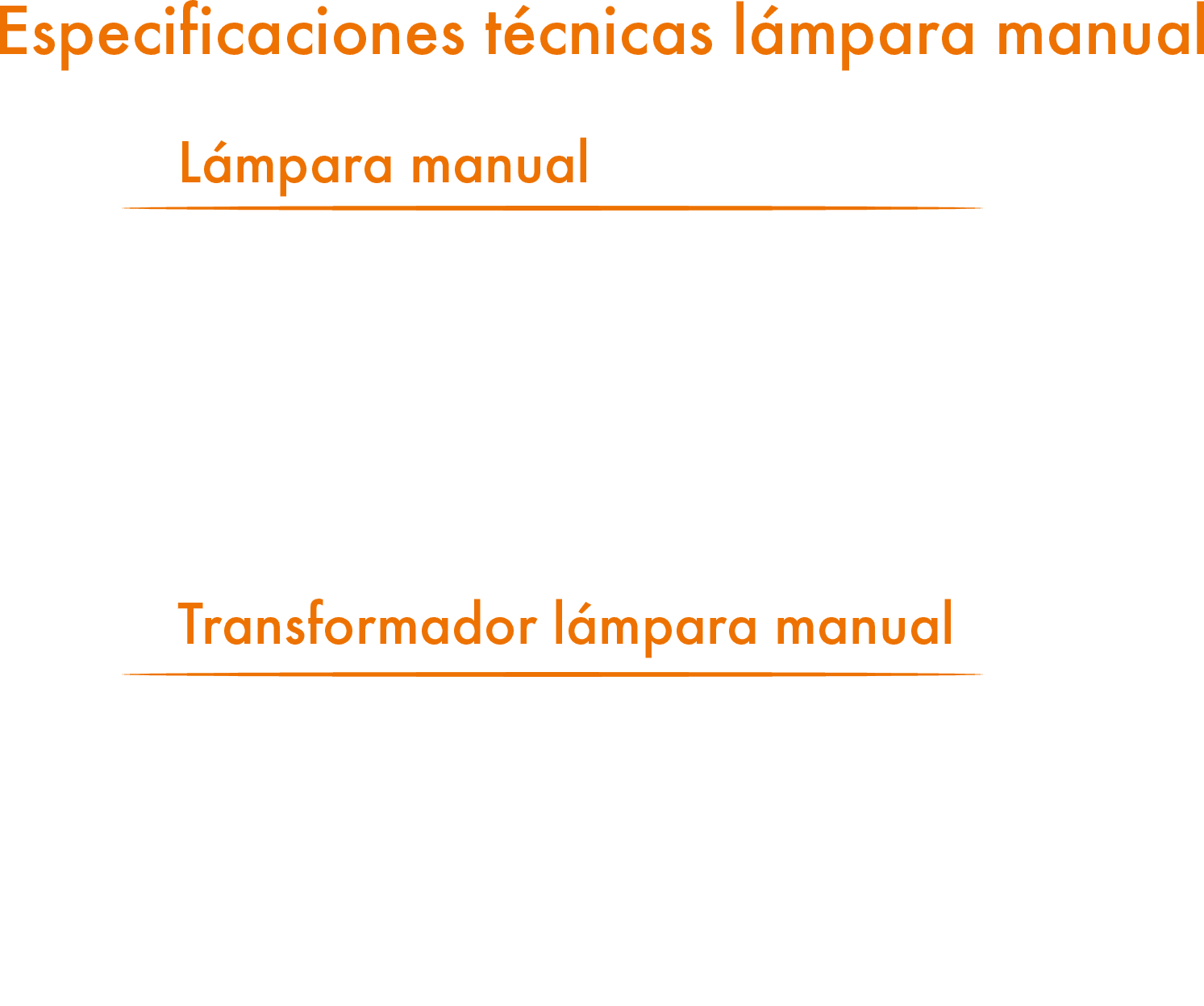 Especificaciones técnicas lámpara manual

Lámpara manual

Transformador lámpara manual